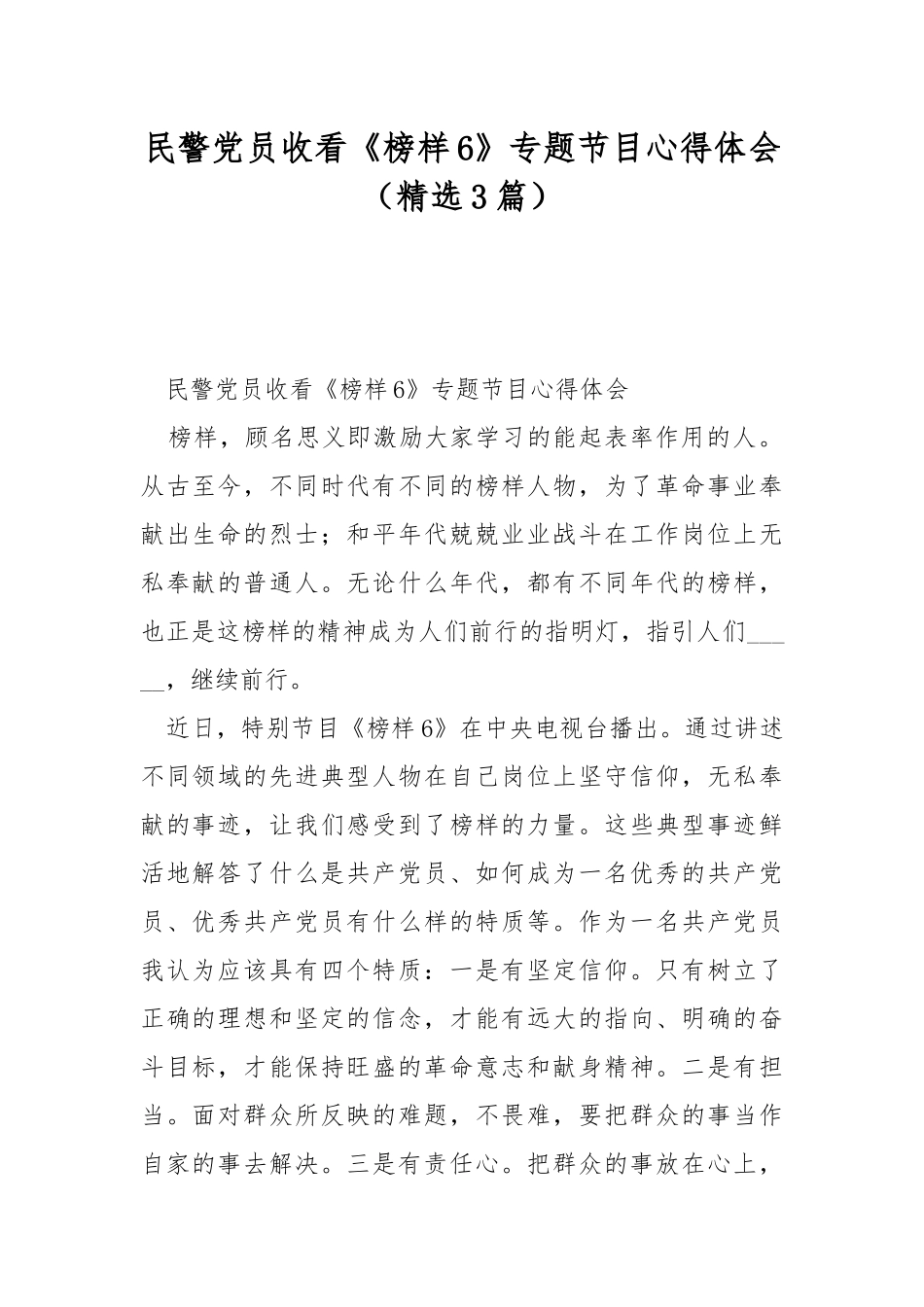 民警党员收看《榜样6》专题节目心得体会（精选3篇）

民警党员收看《榜样6》专题节目心得体会

榜样，顾名思义即激励大家学习的能起表率作用的人。从古至今，不同时代有不同的榜样人物，为了革命事业奉献出生命的烈士；和平年代兢兢业业战斗在工作岗位上无私奉献的普通人。无论什么年代，都有不同年代的榜样，也正是这榜样的精神成为人们前行的指明灯，指引人们______，继续前行。

近日，特别节目《榜样6》在中央电视台播出。通过讲述不同领域的先进典型人物在自己岗位上坚守信仰，无私奉献的事迹，让我们感受到了榜样的力量。这些典型事迹鲜活地解答了什么是共产党员、如何成为一名优秀的共产党员、优秀共产党员有什么样的特质等。作为一名共产党员我认为应该具有四个特质：一是有坚定信仰。只有树立了正确的理想和坚定的信念，才能有远大的指向、明确的奋斗目标，才能保持旺盛的革命意志和献身精神。二是有担当。面对群众所反映的难题，不畏难，要把群众的事当作自家的事去解决。三是有责任心。把群众的事放在心上，